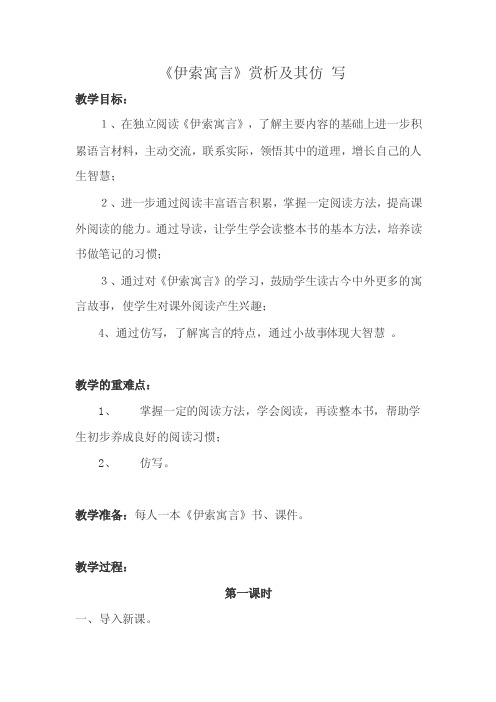 《伊索寓言》赏析及其仿 写

教学目标：

1、在独立阅读《伊索寓言》，了解主要内容的基础上进一步积累语言材料，主动交流，联系实际，领悟其中的道理，增长自己的人生智慧；

2、进一步通过阅读丰富语言积累，掌握一定阅读方法，提高课外阅读的能力。通过导读，让学生学会读整本书的基本方法，培养读书做笔记的习惯；

3、通过对《伊索寓言》的学习，鼓励学生读古今中外更多的寓言故事，使学生对课外阅读产生兴趣；

4、通过仿写，了解寓言的特点，通过小故事体现大智慧 。

教学的重难点：

1、　掌握一定的阅读方法，学会阅读，再读整本书，帮助学生初步养成良好的阅读习惯；

2、　仿写。

教学准备：每人一本《伊索寓言》书、课件。

教学过程：

第一课时

一、导入新课。